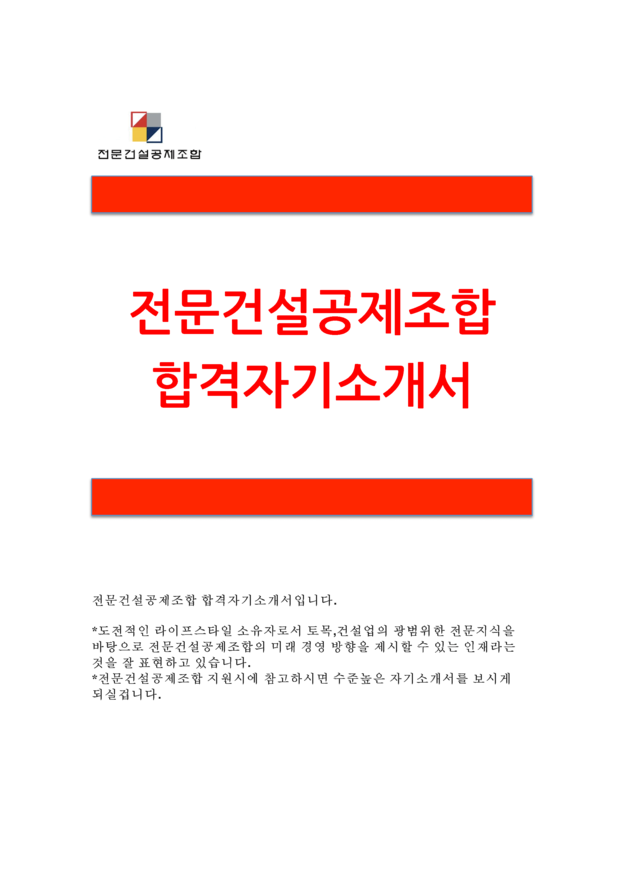 전문건설공제조합

전문건설공제조합
합격자기소개서

전문건설공제조합 합격자기소개서입니다.

*도전적인 라이프스타일 소유자로서 토목,건설업의 광범위한 전문지식을 바탕으로 전문건설공제조합의 미래 경영 방향을 제시할 수 있는 인재라는 것을 잘 표현하고 있습니다.
*전문건설공제조합 지원시에 참고하시면 수준높은 자기소개서를 보시게 되실겁니다.